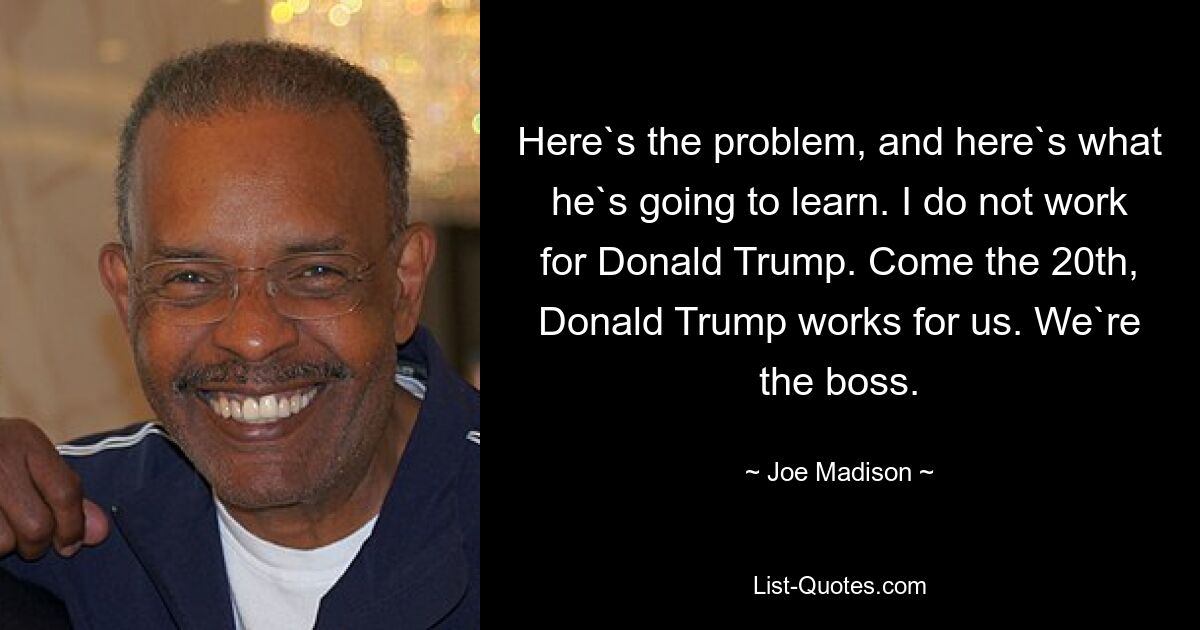 Here`s the problem, and here`s what he`s going to learn. I do not work for Donald Trump. Come the 20th, Donald Trump works for us. We`re the boss.

~ Joe Madison ~

List-Quotes.com